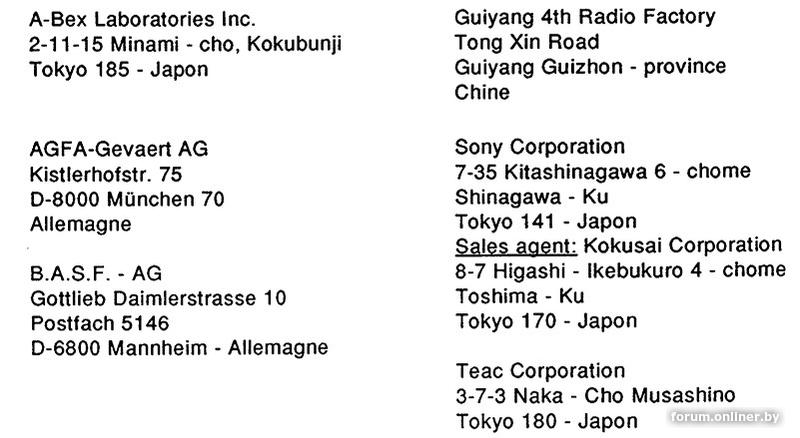 A-Bex Laboratories Inc.
2-11-15 Minami - cho, Kokubunji
Tokyo 185 - Japon

AGFA-Gevaert AG
Kistlerhofstr. 75
D-8000 München 70
Allemagne

B.A.S.F. - AG
Gottlieb Daimlerstrasse 10
Postfach 5146
D-6800 Mannheim - Allemagne

Guiyang 4th Radio Factory
Tong Xin Road
Guiyang Guizhon - province
Chine

Sony Corporation
7-35 Kitashinagawa 6 - chome
Shinagawa - Ku
Tokyo 141 - Japon
Sales agent: Kokusai Corporation
8-7 Higashi - Ikebukuro 4 - chome
Toshima - Ku
Tokyo 170 - Japon

Teac Corporation
3-7-3 Naka - Cho Musashino
Tokyo 180 - Japon

forum.onliner.by